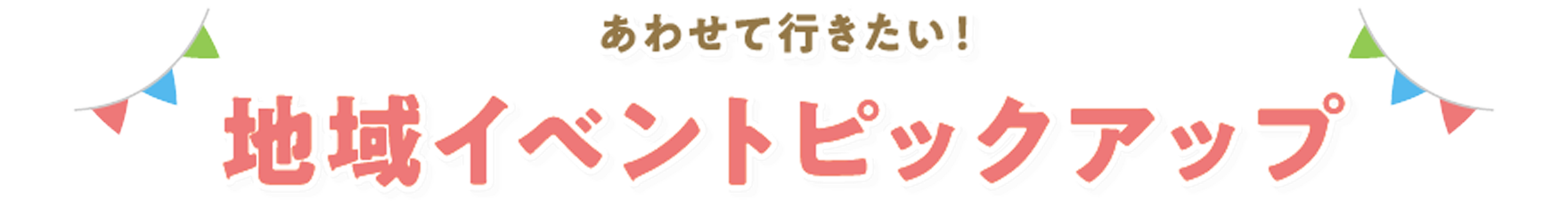 あわせて行きたい!

地域イベントピックアップ